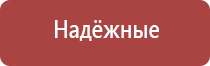 Надёжные